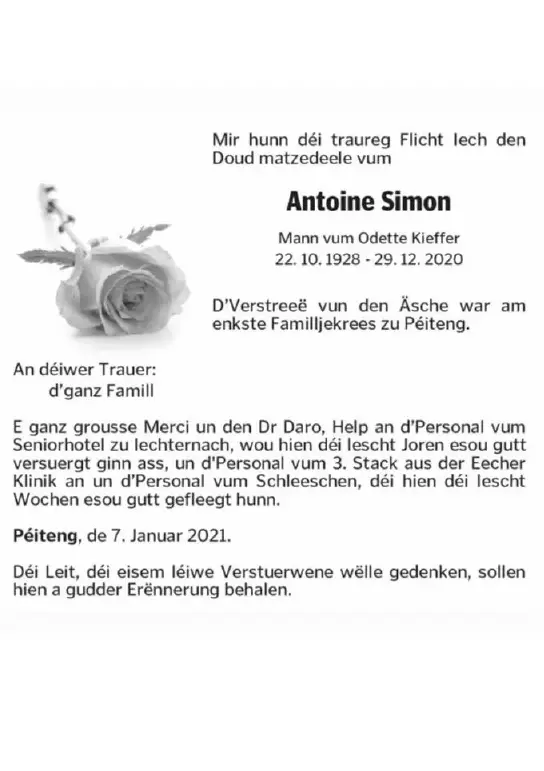 Mir hunn déi traureg Flicht Iech den Doud matzedeele vum

Antoine Simon

Mann vum Odette Kieffer
22. 10. 1928 - 29. 12. 2020

D'Verstreeë vun den Äsche war am enkste Familljekrees zu Péiteng.

An déiwer Trauer:
d'ganz Famill

E ganz grousse Merci un den Dr Daro, Help an d'Personal vum Seniorhotel zu Iechternach, wou hien déi lescht Joren esou gutt versuergt ginn ass, un d'Personal vum 3. Stack aus der Eecher Klinik an un d'Personal vum Schleeschen, déi hien déi lescht Wochen esou gutt gefleegt hunn.

Péiteng, de 7. Januar 2021.

Déi Leit, déi eisem léiwe Verstuerwene wëlle gedenken, sollen hien a gudder Erënnerung behalen.